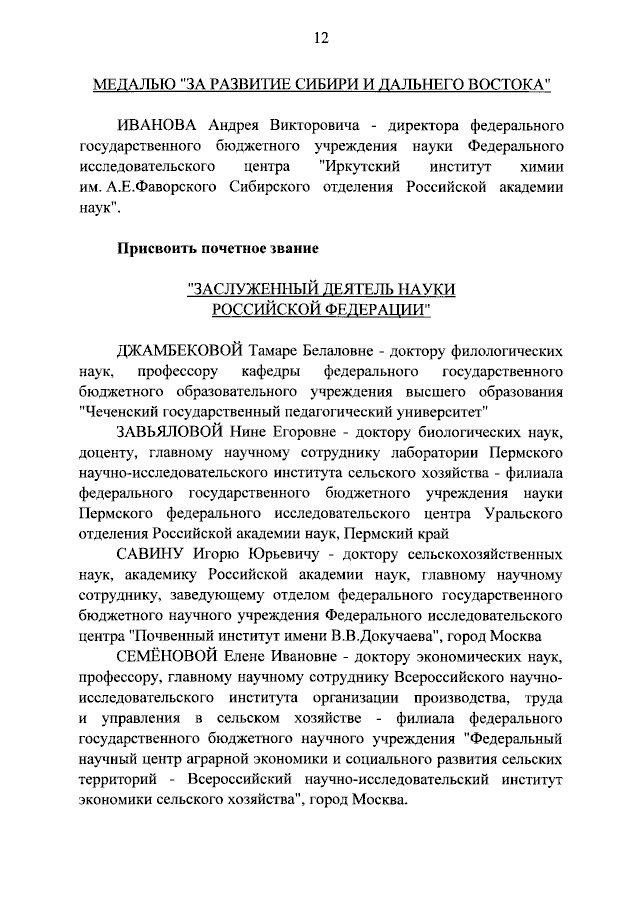 12

МЕДАЛЬЮ "ЗА РАЗВИТИЕ СИБИРИ И ДАЛЬНЕГО ВОСТОКА"

ИВАНОВА Андрея Викторовича - директора федерального государственного бюджетного учреждения науки Федерального исследовательского центра "Иркутский институт химии им. А.Е.Фаворского Сибирского отделения Российской академии наук".

Присвоить почетное звание

"ЗАСЛУЖЕННЫЙ ДЕЯТЕЛЬ НАУКИ РОССИЙСКОЙ ФЕДЕРАЦИИ"

ДЖАМБЕКОВОЙ Тамаре Белаловне - доктору филологических наук, профессору кафедры федерального государственного бюджетного образовательного учреждения высшего образования "Чеченский государственный педагогический университет"

ЗАВЬЯЛОВОЙ Нине Егоровне - доктору биологических наук, доценту, главному научному сотруднику лаборатории Пермского научно-исследовательского института сельского хозяйства - филиала федерального государственного бюджетного учреждения науки Пермского федерального исследовательского центра Уральского отделения Российской академии наук, Пермский край

САВИНУ Игорю Юрьевичу - доктору сельскохозяйственных наук, академику Российской академии наук, главному научному сотруднику, заведующему отделом федерального государственного бюджетного научного учреждения Федерального исследовательского центра "Почвенный институт имени В.В.Докучаева", город Москва

СЕМЁНОВОЙ Елене Ивановне - доктору экономических наук, профессору, главному научному сотруднику Всероссийского научно-исследовательского института организации производства, труда и управления в сельском хозяйстве - филиала федерального государственного бюджетного научного учреждения "Федеральный научный центр аграрной экономики и социального развития сельских территорий - Всероссийский научно-исследовательский институт экономики сельского хозяйства", город Москва.